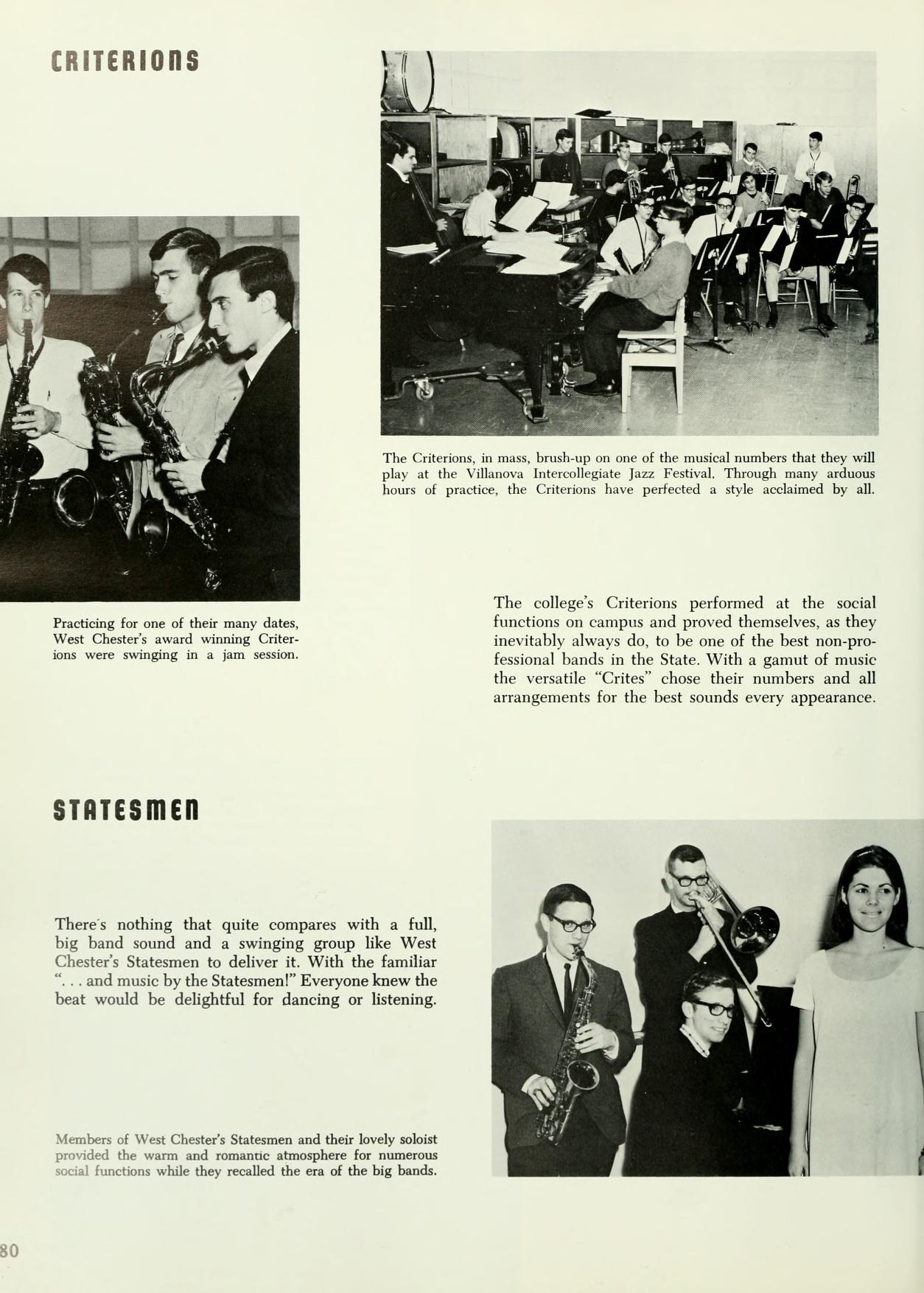 CRITERIONS

The Criterions, in mass, brush-up on one of the musical numbers that they will play at the Villanova Intercollegiate Jazz Festival. Through many arduous hours of practice, the Criterions have perfected a style acclaimed by all.

Practicing for one of their many dates, West Chester's award winning Criterions were swinging in a jam session.

The college's Criterions performed at the social functions on campus and proved themselves, as they inevitably always do, to be one of the best non-professional bands in the State. With a gamut of music the versatile "Crites" chose their numbers and all arrangements for the best sounds every appearance.

STATESMEN

There's nothing that quite compares with a full, big band sound and a swinging group like West Chester's Statesmen to deliver it. With the familiar ". . . and music by the Statesmen!" Everyone knew the beat would be delightful for dancing or listening.

Members of West Chester's Statesmen and their lovely soloist provided the warm and romantic atmosphere for numerous social functions while they recalled the era of the big bands.

80